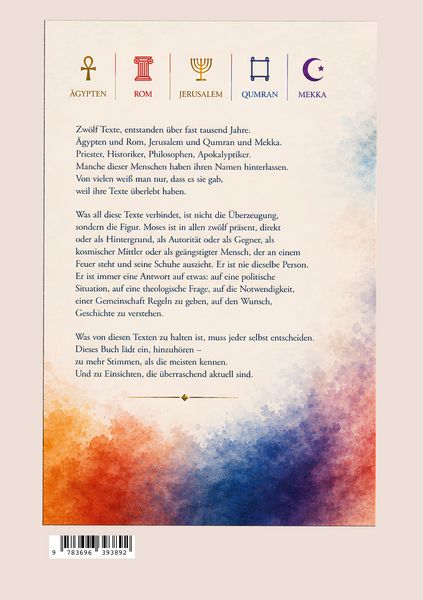 ÄGYPTEN ROM JERUSALEM QUMRAN MEKKA

Zwölf Texte, entstanden über fast tausend Jahre.
Ägypten und Rom, Jerusalem und Qumran und Mekka.
Priester, Historiker, Philosophen, Apokalyptiker.
Manche dieser Menschen haben ihren Namen hinterlassen.
Von vielen weiß man nur, dass es sie gab,
weil ihre Texte überlebt haben.

Was all diese Texte verbindet, ist nicht die Überzeugung, sondern die Figur. Moses ist in allen zwölf präsent, direkt oder als Hintergrund, als Autorität oder als Gegner, als kosmischer Mittler oder als geängstigter Mensch, der an einem Feuer steht und seine Schuhe auszieht. Er ist nie dieselbe Person. Er ist immer eine Antwort auf etwas: auf eine politische Situation, auf eine theologische Frage, auf die Notwendigkeit, einer Gemeinschaft Regeln zu geben, auf den Wunsch, Geschichte zu verstehen.

Was von diesen Texten zu halten ist, muss jeder selbst entscheiden.
Dieses Buch lädt ein, hinzuhören –
zu mehr Stimmen, als die meisten kennen.
Und zu Einsichten, die überraschend aktuell sind.

9 783696 393892